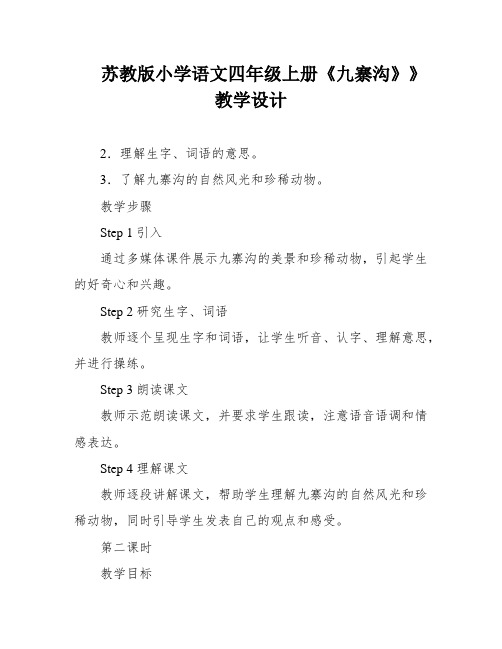 苏教版小学语文四年级上册《九寨沟》》
教学设计

2．理解生字、词语的意思。

3．了解九寨沟的自然风光和珍稀动物。

教学步骤

Step 1 引入

通过多媒体课件展示九寨沟的美景和珍稀动物，引起学生的好奇心和兴趣。

Step 2 研究生字、词语

教师逐个呈现生字和词语，让学生听音、认字、理解意思，并进行操练。

Step 3 朗读课文

教师示范朗读课文，并要求学生跟读，注意语音语调和情感表达。

Step 4 理解课文

教师逐段讲解课文，帮助学生理解九寨沟的自然风光和珍稀动物，同时引导学生发表自己的观点和感受。

第二课时

教学目标